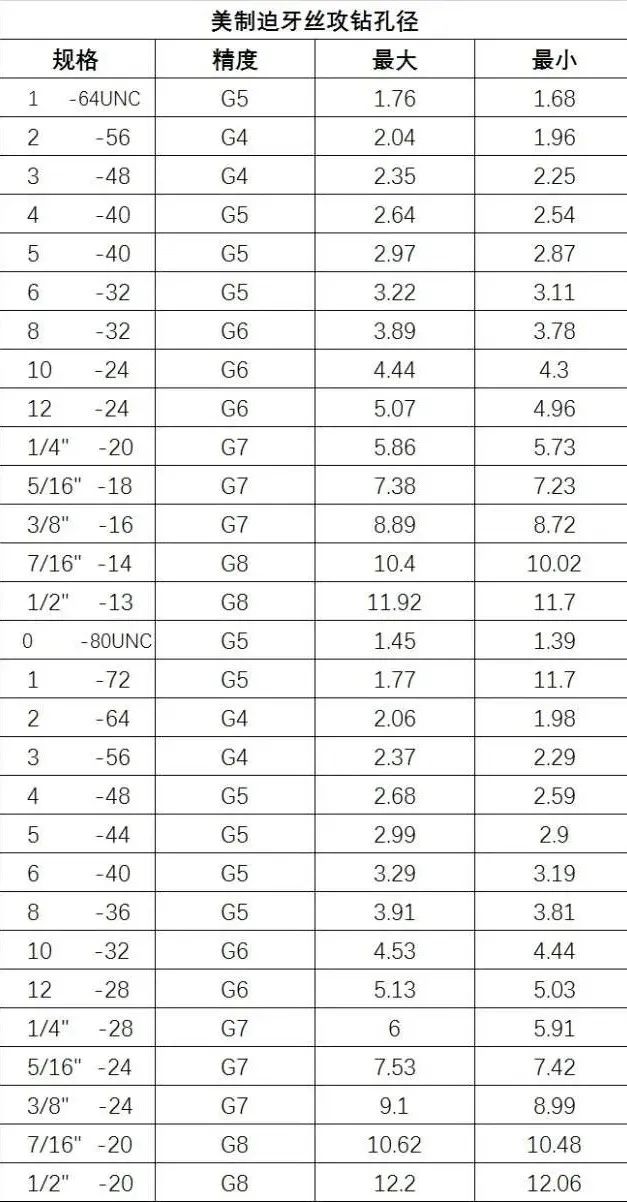 美制迫牙丝攻钻孔径

| 规格 | 精度 | 最大 | 最小 |
|---|---|---|---|
| 1 -64UNC | G5 | 1.76 | 1.68 |
| 2 -56 | G4 | 2.04 | 1.96 |
| 3 -48 | G4 | 2.35 | 2.25 |
| 4 -40 | G5 | 2.64 | 2.54 |
| 5 -40 | G5 | 2.97 | 2.87 |
| 6 -32 | G5 | 3.22 | 3.11 |
| 8 -32 | G6 | 3.89 | 3.78 |
| 10 -24 | G6 | 4.44 | 4.3 |
| 12 -24 | G6 | 5.07 | 4.96 |
| 1/4" -20 | G7 | 5.86 | 5.73 |
| 5/16" -18 | G7 | 7.38 | 7.23 |
| 3/8" -16 | G7 | 8.89 | 8.72 |
| 7/16" -14 | G8 | 10.4 | 10.02 |
| 1/2" -13 | G8 | 11.92 | 11.7 |
| 0 -80UNC | G5 | 1.45 | 1.39 |
| 1 -72 | G5 | 1.77 | 11.7 |
| 2 -64 | G4 | 2.06 | 1.98 |
| 3 -56 | G4 | 2.37 | 2.29 |
| 4 -48 | G5 | 2.68 | 2.59 |
| 5 -44 | G5 | 2.99 | 2.9 |
| 6 -40 | G5 | 3.29 | 3.19 |
| 8 -36 | G5 | 3.91 | 3.81 |
| 10 -32 | G6 | 4.53 | 4.44 |
| 12 -28 | G6 | 5.13 | 5.03 |
| 1/4" -28 | G7 | 6 | 5.91 |
| 5/16" -24 | G7 | 7.53 | 7.42 |
| 3/8" -24 | G7 | 9.1 | 8.99 |
| 7/16" -20 | G8 | 10.62 | 10.48 |
| 1/2" -20 | G8 | 12.2 | 12.06 |